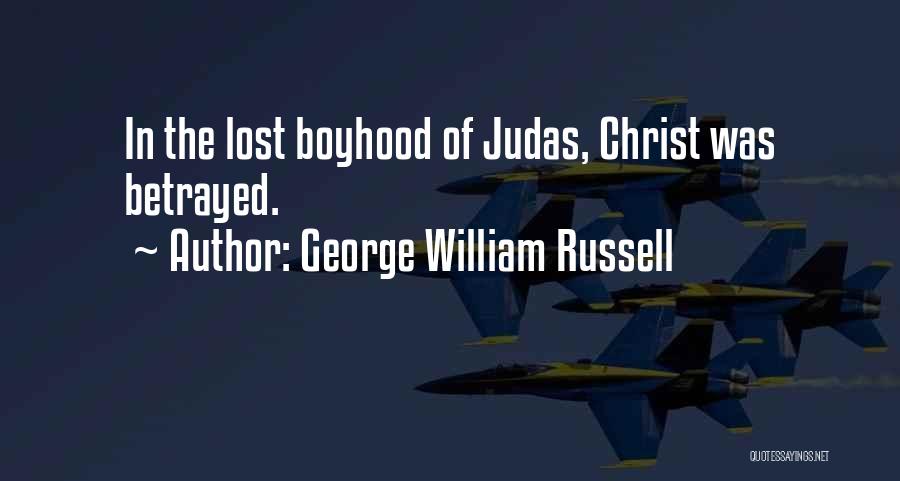 In the lost boyhood of Judas, Christ was betrayed.

~ Author: George William Russell

QUOTESSAYINGS.NET